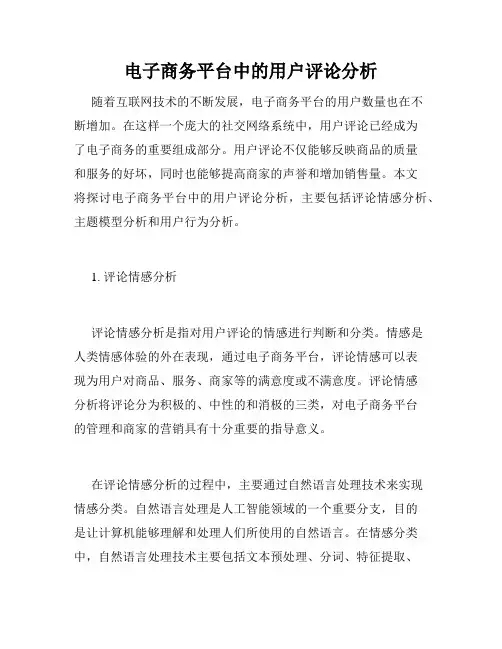 电子商务平台中的用户评论分析

随着互联网技术的不断发展，电子商务平台的用户数量也在不断增加。在这样一个庞大的社交网络系统中，用户评论已经成为了电子商务的重要组成部分。用户评论不仅能够反映商品的质量和服务的好坏，同时也能够提高商家的声誉和增加销售量。本文将探讨电子商务平台中的用户评论分析，主要包括评论情感分析、主题模型分析和用户行为分析。

1. 评论情感分析

评论情感分析是指对用户评论的情感进行判断和分类。情感是人类情感体验的外在表现，通过电子商务平台，评论情感可以表现为用户对商品、服务、商家等的满意度或不满意度。评论情感分析将评论分为积极的、中性的和消极的三类，对电子商务平台的管理和商家的营销具有十分重要的指导意义。

在评论情感分析的过程中，主要通过自然语言处理技术来实现情感分类。自然语言处理是人工智能领域的一个重要分支，目的是让计算机能够理解和处理人们所使用的自然语言。在情感分类中，自然语言处理技术主要包括文本预处理、分词、特征提取、